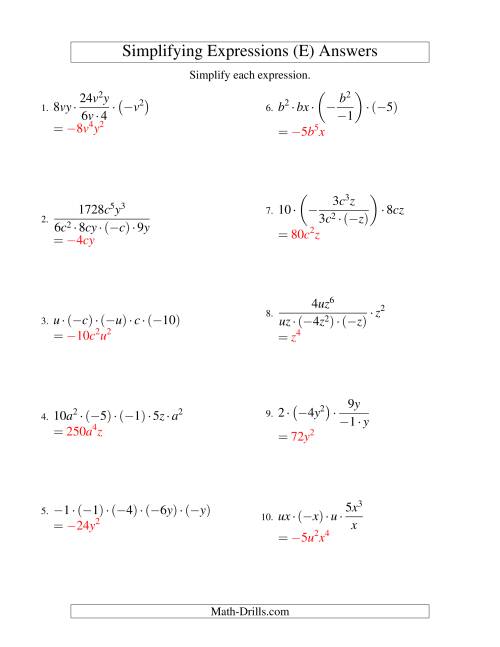 Simplifying Expressions (E) Answers

Simplify each expression.

1. $8vy \cdot \frac{24v^2y}{6v \cdot 4} \cdot (-v^2)$
$= -8v^4y^2$

2. $\frac{1728c^5y^3}{6c^2 \cdot 8cy \cdot (-c) \cdot 9y}$
$= -4cy$

3. $u \cdot (-c) \cdot (-u) \cdot c \cdot (-10)$
$= -10c^2u^2$

4. $10a^2 \cdot (-5) \cdot (-1) \cdot 5z \cdot a^2$
$= 250a^4z$

5. $-1 \cdot (-1) \cdot (-4) \cdot (-6y) \cdot (-y)$
$= -24y^2$

6. $b^2 \cdot bx \cdot \left(-\frac{b^2}{-1}\right) \cdot (-5)$
$= -5b^5x$

7. $10 \cdot \left(-\frac{3c^3z}{3c^2 \cdot (-z)}\right) \cdot 8cz$
$= 80c^2z$

8. $\frac{4uz^6}{uz \cdot (-4z^2) \cdot (-z)} \cdot z^2$
$= z^4$

9. $2 \cdot (-4y^2) \cdot \frac{9y}{-1 \cdot y}$
$= 72y^2$

10. $ux \cdot (-x) \cdot u \cdot \frac{5x^3}{x}$
$= -5u^2x^4$

Math-Drills.com